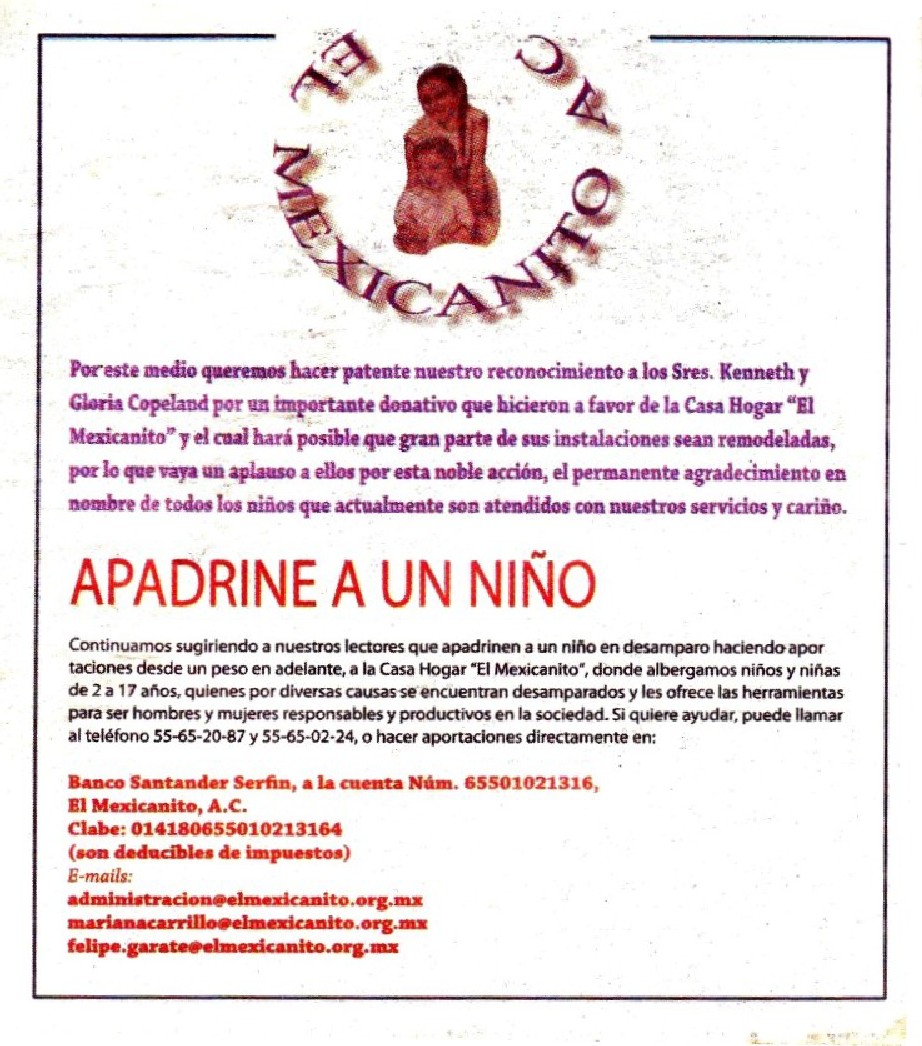 EL MEXICANITO AC

Por este medio queremos hacer patente nuestro reconocimiento a los Sres. Kenneth y Gloria Copeland por un importante donativo que hicieron a favor de la Casa Hogar "El Mexicanito" y el cual hará posible que gran parte de sus instalaciones sean remodeladas, por lo que vaya un aplauso a ellos por esta noble acción, el permanente agradecimiento en nombre de todos los niños que actualmente son atendidos con nuestros servicios y cariño.

APADRINE A UN NIÑO

Continuamos sugiriendo a nuestros lectores que apadrinen a un niño en desamparo haciendo aportaciones desde un peso en adelante, a la Casa Hogar "El Mexicanito", donde albergamos niños y niñas de 2 a 17 años, quienes por diversas causas se encuentran desamparados y les ofrece las herramientas para ser hombres y mujeres responsables y productivos en la sociedad. Si quiere ayudar, puede llamar al teléfono 55-65-20-87 y 55-65-02-24, o hacer aportaciones directamente en:

Banco Santander Serfin, a la cuenta Núm. 65501021316,
El Mexicanito, A.C.
Clabe: 014180655010213164
(son deducibles de impuestos)
E-mails:
administracion@elmexicanito.org.mx
marianacarrillo@elmexicanito.org.mx
felipe.garate@elmexicanito.org.mx